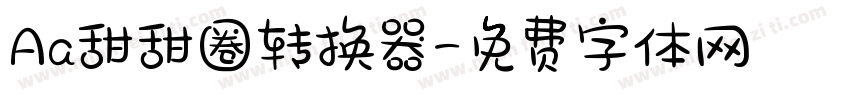 Aa甜甜圈转换器-免费字体网